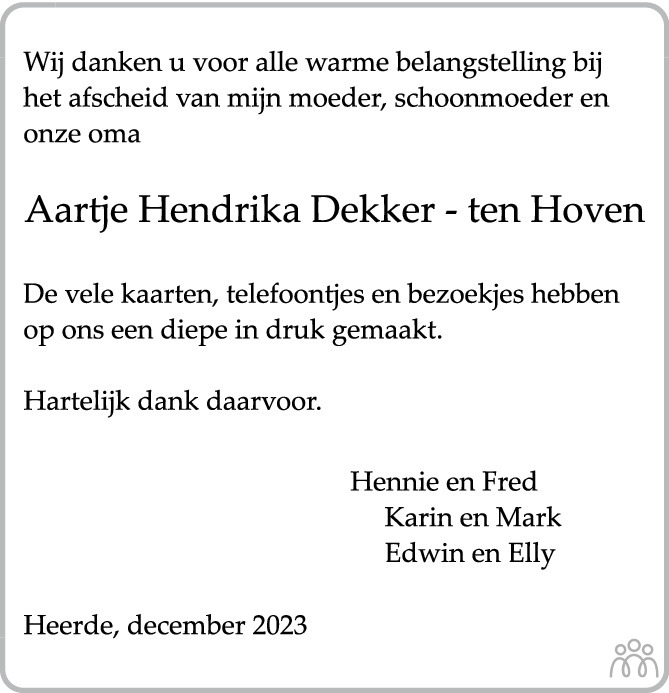 Wij danken u voor alle warme belangstelling bij het afscheid van mijn moeder, schoonmoeder en onze oma

Aartje Hendrika Dekker - ten Hoven

De vele kaarten, telefoontjes en bezoekjes hebben op ons een diepe in druk gemaakt.

Hartelijk dank daarvoor.

Hennie en Fred
Karin en Mark
Edwin en Elly

Heerde, december 2023